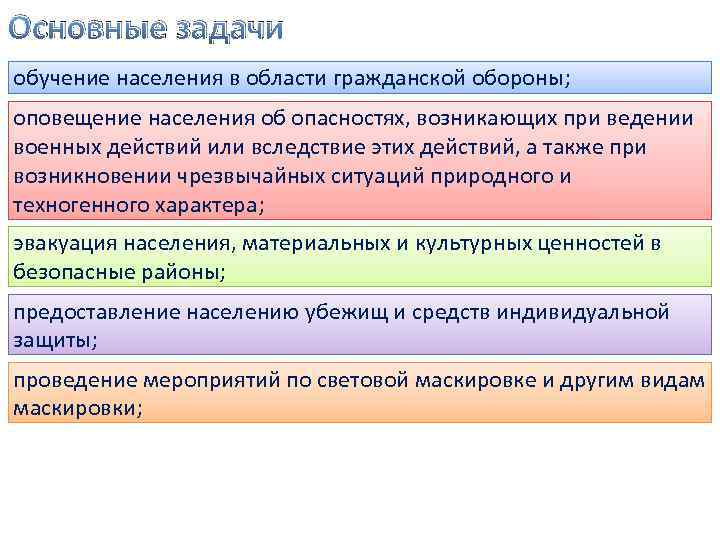 Основные задачи

обучение населения в области гражданской обороны;

оповещение населения об опасностях, возникающих при ведении военных действий или вследствие этих действий, а также при возникновении чрезвычайных ситуаций природного и техногенного характера;

эвакуация населения, материальных и культурных ценностей в безопасные районы;

предоставление населению убежищ и средств индивидуальной защиты;

проведение мероприятий по световой маскировке и другим видам маскировки;